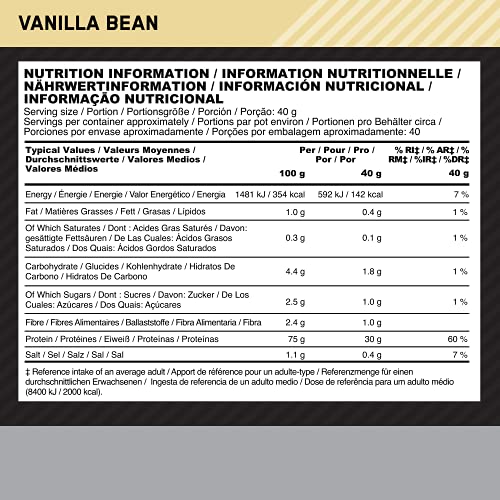 VANILLA BEAN

NUTRITION INFORMATION / INFORMATION NUTRITIONNELLE / NÄHRWERTINFORMATION / INFORMACIÓN NUTRICIONAL / INFORMAÇÃO NUTRICIONAL
Serving size / Portion / Portionsgröße / Porción / Porção: 40 g
Servings per container approximately / Portions par pot environ / Portionen pro Behälter circa / Porciones por envase aproximadamente / Porções por embalagem aproximadamente: 40

| Typical Values / Valeurs Moyennes / Durchschnittswerte / Valores Medios / Valores Médios | Per / Pour / Pro / Por / Por 100 g | 40 g | % RI‡ / % AR‡ / % RM‡ / %IR‡ / %DR‡ 40 g |
|---|---|---|---|
| Energy / Énergie / Energie / Valor Energético / Energia | 1481 kJ / 354 kcal | 592 kJ / 142 kcal | 7 % |
| Fat / Matières Grasses / Fett / Grasas / Lípidos | 1.0 g | 0.4 g | 1 % |
| Of Which Saturates / Dont : Acides Gras Saturés / Davon: gesättigte Fettsäuren / De Las Cuales: Ácidos Grasos Saturados / Dos Quais: Ácidos Gordos Saturados | 0.3 g | 0.1 g | 1 % |
| Carbohydrate / Glucides / Kohlenhydrate / Hidratos De Carbono / Hidratos De Carbono | 4.4 g | 1.8 g | 1 % |
| Of Which Sugars / Dont : Sucres / Davon: Zucker / De Los Cuales: Azúcares / Dos Quais: Açúcares | 2.5 g | 1.0 g | 1 % |
| Fibre / Fibres Alimentaires / Ballaststoffe / Fibra Alimentaria / Fibra | 2.4 g | 1.0 g | |
| Protein / Protéines / Eiweiß / Proteínas / Proteínas | 75 g | 30 g | 60 % |
| Salt / Sel / Salz / Sal / Sal | 1.1 g | 0.4 g | 7 % |

‡ Reference intake of an average adult / Apport de référence pour un adulte-type / Referenzmenge für einen durchschnittlichen Erwachsenen / Ingesta de referencia de un adulto medio / Dose de referência para um adulto médio (8400 kJ / 2000 kcal).